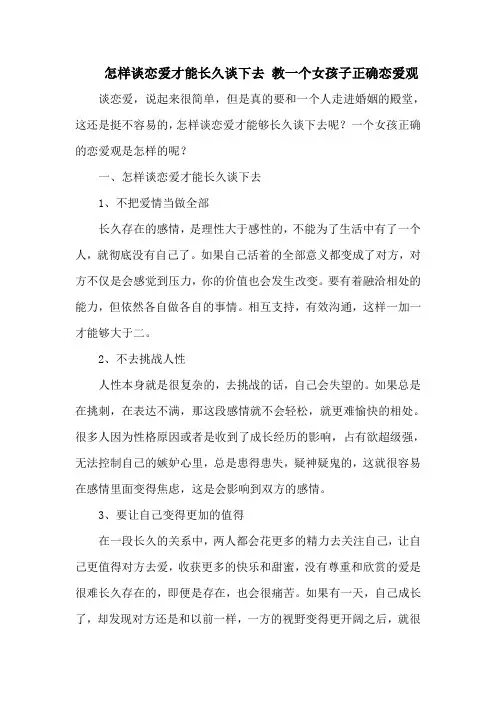 怎样谈恋爱才能长久谈下去 教一个女孩子正确恋爱观

谈恋爱，说起来很简单，但是真的要和一个人走进婚姻的殿堂，这还是挺不容易的，怎样谈恋爱才能够长久谈下去呢？一个女孩正确的恋爱观是怎样的呢？

一、怎样谈恋爱才能长久谈下去

1、不把爱情当做全部

长久存在的感情，是理性大于感性的，不能为了生活中有了一个人，就彻底没有自己了。如果自己活着的全部意义都变成了对方，对方不仅是会感觉到压力，你的价值也会发生改变。要有着融洽相处的能力，但依然各自做各自的事情。相互支持，有效沟通，这样一加一才能够大于二。

2、不去挑战人性

人性本身就是很复杂的，去挑战的话，自己会失望的。如果总是在挑刺，在表达不满，那这段感情就不会轻松，就更难愉快的相处。很多人因为性格原因或者是收到了成长经历的影响，占有欲超级强，无法控制自己的嫉妒心里，总是患得患失，疑神疑鬼的，这就很容易在感情里面变得焦虑，这是会影响到双方的感情。

3、要让自己变得更加的值得

在一段长久的关系中，两人都会花更多的精力去关注自己，让自己更值得对方去爱，收获更多的快乐和甜蜜，没有尊重和欣赏的爱是很难长久存在的，即便是存在，也会很痛苦。如果有一天，自己成长了，却发现对方还是和以前一样，一方的视野变得更开阔之后，就很